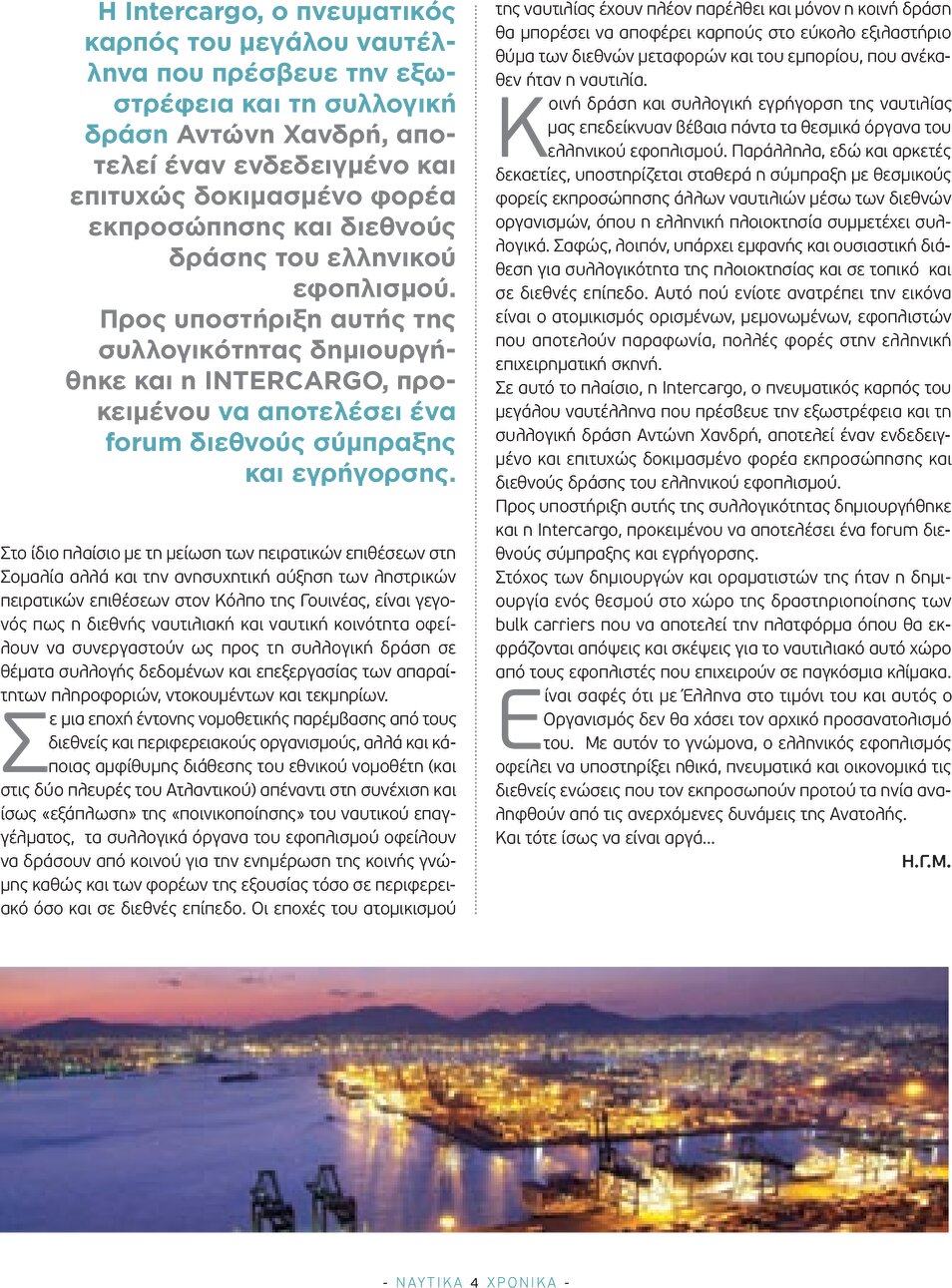 Η Intercargo, ο πνευματικός καρπός του μεγάλου ναυτέλληνα που πρέσβευε την εξωστρέφεια και τη συλλογική δράση Αντώνη Χανδρή, αποτελεί έναν ενδεδειγμένο και επιτυχώς δοκιμασμένο φορέα εκπροσώπησης και διεθνούς δράσης του ελληνικού εφοπλισμού. Προς υποστήριξη αυτής της συλλογικότητας δημιουργήθηκε και η INTERCARGO, προκειμένου να αποτελέσει ένα forum διεθνούς σύμπραξης και εγρήγορσης.

Στο ίδιο πλαίσιο με τη μείωση των πειρατικών επιθέσεων στη Σομαλία αλλά και την ανησυχητική αύξηση των ληστρικών πειρατικών επιθέσεων στον Κόλπο της Γουινέας, είναι γεγονός πως η διεθνής ναυτιλιακή και ναυτική κοινότητα οφείλουν να συνεργαστούν ως προς τη συλλογική δράση σε θέματα συλλογής δεδομένων και επεξεργασίας των απαραίτητων πληροφοριών, ντοκουμέντων και τεκμηρίων.

Σε μια εποχή έντονης νομοθετικής παρέμβασης από τους διεθνείς και περιφερειακούς οργανισμούς, αλλά και κάποιας αμφίθυμης διάθεσης του εθνικού νομοθέτη (και στις δύο πλευρές του Ατλαντικού) απέναντι στη συνέχιση και ίσως «εξάπλωση» της «ποινικοποίησης» του ναυτικού επαγγέλματος, τα συλλογικά όργανα του εφοπλισμού οφείλουν να δράσουν από κοινού για την ενημέρωση της κοινής γνώμης καθώς και των φορέων της εξουσίας τόσο σε περιφερειακό όσο και σε διεθνές επίπεδο. Οι εποχές του ατομικισμού της ναυτιλίας έχουν πλέον παρέλθει και μόνον η κοινή δράση θα μπορέσει να αποφέρει καρπούς στο εύκολο εξιλαστήριο θύμα των διεθνών μεταφορών και του εμπορίου, που ανέκαθεν ήταν η ναυτιλία.

Κοινή δράση και συλλογική εγρήγορση της ναυτιλίας μας επεδείκνυαν βέβαια πάντα τα θεσμικά όργανα του ελληνικού εφοπλισμού. Παράλληλα, εδώ και αρκετές δεκαετίες, υποστηρίζεται σταθερά η σύμπραξη με θεσμικούς φορείς εκπροσώπησης άλλων ναυτιλιών μέσω των διεθνών οργανισμών, όπου η ελληνική πλοιοκτησία συμμετέχει συλλογικά. Σαφώς, λοιπόν, υπάρχει εμφανής και ουσιαστική διάθεση για συλλογικότητα της πλοιοκτησίας και σε τοπικό και σε διεθνές επίπεδο. Αυτό πού ενίοτε ανατρέπει την εικόνα είναι ο ατομικισμός ορισμένων, μεμονωμένων, εφοπλιστών που αποτελούν παραφωνία, πολλές φορές στην ελληνική επιχειρηματική σκηνή.
Σε αυτό το πλαίσιο, η Intercargo, ο πνευματικός καρπός του μεγάλου ναυτέλληνα που πρέσβευε την εξωστρέφεια και τη συλλογική δράση Αντώνη Χανδρή, αποτελεί έναν ενδεδειγμένο και επιτυχώς δοκιμασμένο φορέα εκπροσώπησης και διεθνούς δράσης του ελληνικού εφοπλισμού.
Προς υποστήριξη αυτής της συλλογικότητας δημιουργήθηκε και η Intercargo, προκειμένου να αποτελέσει ένα forum διεθνούς σύμπραξης και εγρήγορσης.
Στόχος των δημιουργών και οραματιστών της ήταν η δημιουργία ενός θεσμού στο χώρο της δραστηριοποίησης των bulk carriers που να αποτελεί την πλατφόρμα όπου θα εκφράζονται απόψεις και σκέψεις για το ναυτιλιακό αυτό χώρο από τους εφοπλιστές που επιχειρούν σε παγκόσμια κλίμακα.

Είναι σαφές ότι με Έλληνα στο τιμόνι του και αυτός ο Οργανισμός δεν θα χάσει τον αρχικό προσανατολισμό του. Με αυτόν το γνώμονα, ο ελληνικός εφοπλισμός οφείλει να υποστηρίξει ηθικά, πνευματικά και οικονομικά τις διεθνείς ενώσεις που τον εκπροσωπούν προτού τα ηνία αναληφθούν από τις ανερχόμενες δυνάμεις της Ανατολής.
Και τότε ίσως να είναι αργά...

Η.Γ.Μ.

- ΝΑΥΤΙΚΑ 4 ΧΡΟΝΙΚΑ -